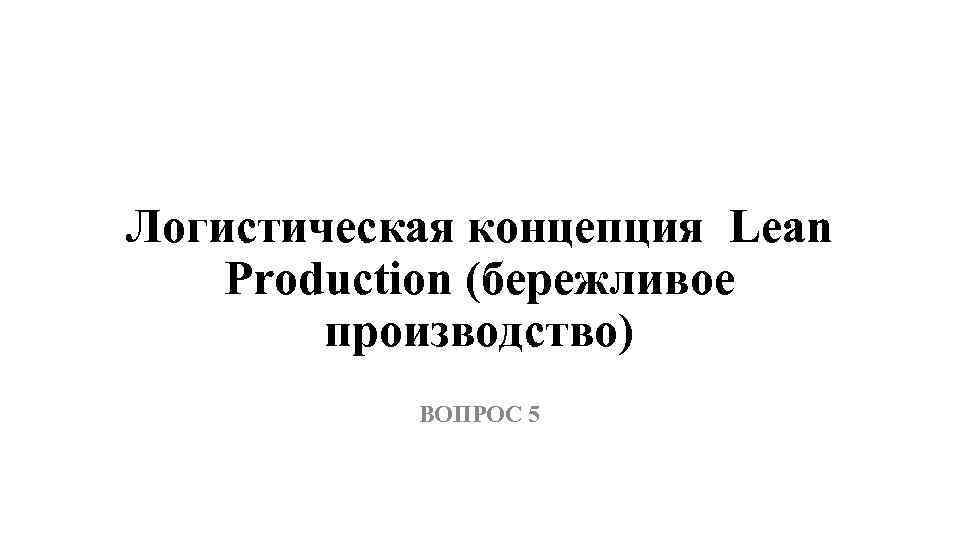 Логистическая концепция Lean Production (бережливое производство)

ВОПРОС 5